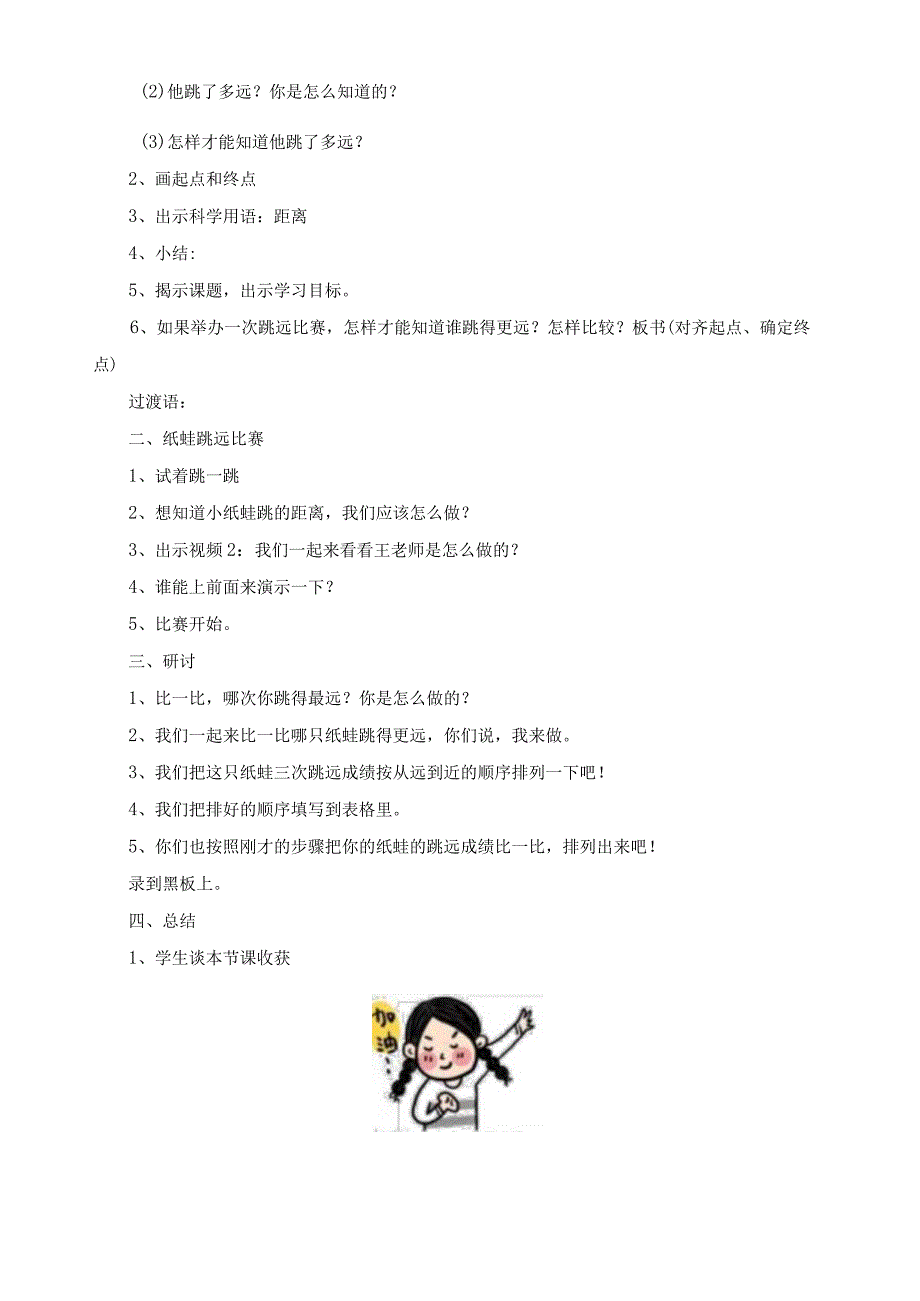 (2)他跳了多远？你是怎么知道的？

(3)怎样才能知道他跳了多远？

2、画起点和终点

3、出示科学用语：距离

4、小结：

5、揭示课题，出示学习目标。

6、如果举办一次跳远比赛，怎样才能知道谁跳得更远？怎样比较？板书(对齐起点、确定终点)

过渡语：

二、纸蛙跳远比赛

1、试着跳一跳

2、想知道小纸蛙跳的距离，我们应该怎么做？

3、出示视频2：我们一起来看看王老师是怎么做的？

4、谁能上前面来演示一下？

5、比赛开始。

三、研讨

1、比一比，哪次你跳得最远？你是怎么做的？

2、我们一起来比一比哪只纸蛙跳得更远，你们说，我来做。

3、我们把这只纸蛙三次跳远成绩按从远到近的顺序排列一下吧！

4、我们把排好的顺序填写到表格里。

5、你们也按照刚才的步骤把你的纸蛙的跳远成绩比一比，排列出来吧！

录到黑板上。

四、总结

1、学生谈本节课收获

加油